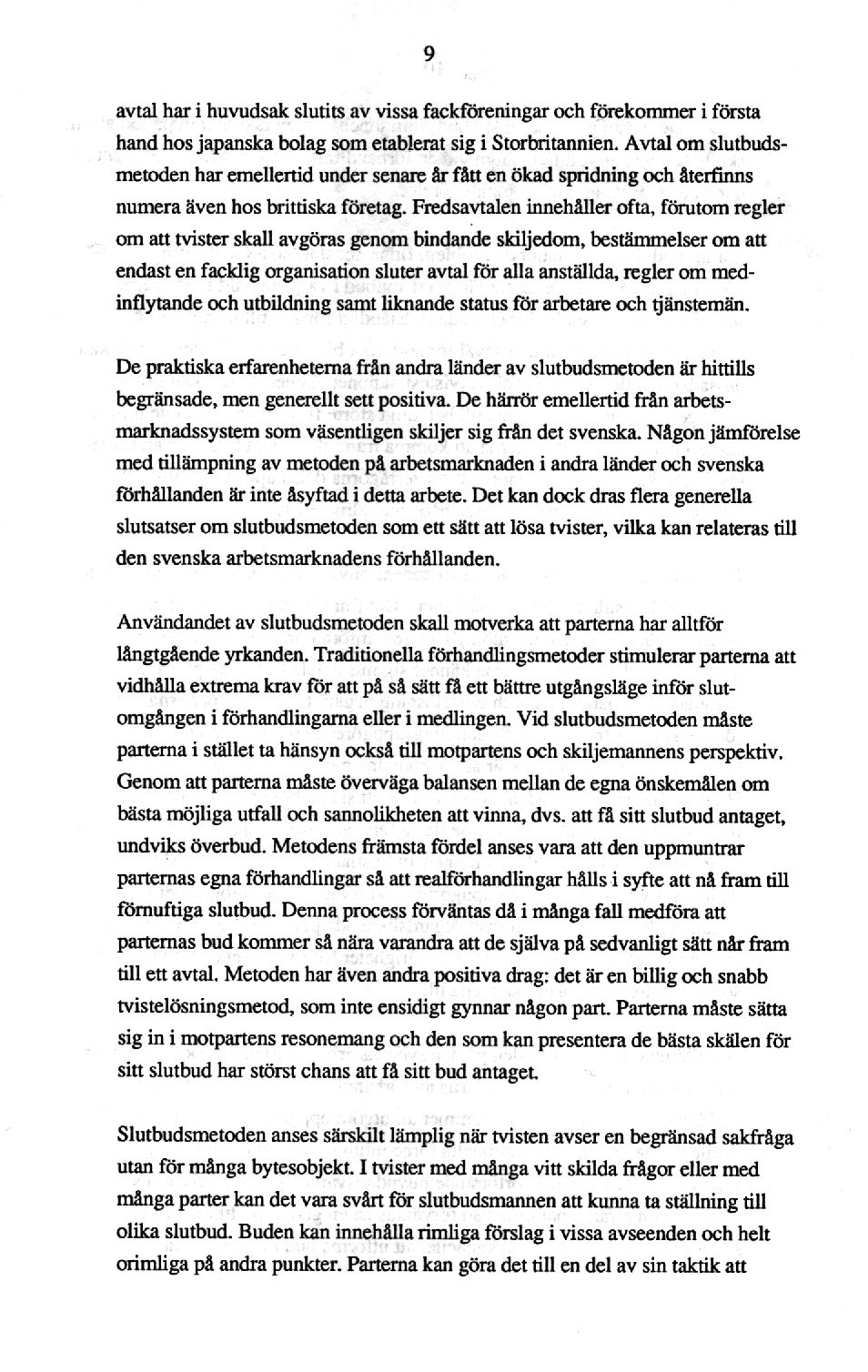 9

avtal har i huvudsak slutits av vissa fackföreningar och förekommer i första hand hos japanska bolag som etablerat sig i Storbritannien. Avtal om slutbudsmetoden har emellertid under senare år fått en ökad spridning och återfinns numera även hos brittiska företag. Fredsavtalen innehåller ofta, förutom regler om att tvister skall avgöras genom bindande skiljedom, bestämmelser om att endast en facklig organisation sluter avtal för alla anställda, regler om medinflytande och utbildning samt liknande status för arbetare och tjänstemän.

De praktiska erfarenheterna från andra länder av slutbudsmetoden är hittills begränsade, men generellt sett positiva. De härrör emellertid från arbetsmarknadssystem som väsentligen skiljer sig från det svenska. Någon jämförelse med tillämpning av metoden på arbetsmarknaden i andra länder och svenska förhållanden är inte åsyftad i detta arbete. Det kan dock dras flera generella slutsatser om slutbudsmetoden som ett sätt att lösa tvister, vilka kan relateras till den svenska arbetsmarknadens förhållanden.

Användandet av slutbudsmetoden skall motverka att parterna har alltför långtgående yrkanden. Traditionella förhandlingsmetoder stimulerar parterna att vidhålla extrema krav för att på så sätt få ett bättre utgångsläge inför slutomgången i förhandlingarna eller i medlingen. Vid slutbudsmetoden måste parterna i stället ta hänsyn också till motpartens och skiljemannens perspektiv. Genom att parterna måste överväga balansen mellan de egna önskemålen om bästa möjliga utfall och sannolikheten att vinna, dvs. att få sitt slutbud antaget, undviks överbud. Metodens främsta fördel anses vara att den uppmuntrar parternas egna förhandlingar så att realförhandlingar hålls i syfte att nå fram till förnuftiga slutbud. Denna process förväntas då i många fall medföra att parternas bud kommer så nära varandra att de själva på sedvanligt sätt når fram till ett avtal. Metoden har även andra positiva drag: det är en billig och snabb tvistelösningsmetod, som inte ensidigt gynnar någon part. Parterna måste sätta sig in i motpartens resonemang och den som kan presentera de bästa skälen för sitt slutbud har störst chans att få sitt bud antaget.

Slutbudsmetoden anses särskilt lämplig när tvisten avser en begränsad sakfråga utan för många bytesobjekt. I tvister med många vitt skilda frågor eller med många parter kan det vara svårt för slutbudsmannen att kunna ta ställning till olika slutbud. Buden kan innehålla rimliga förslag i vissa avseenden och helt orimliga på andra punkter. Parterna kan göra det till en del av sin taktik att